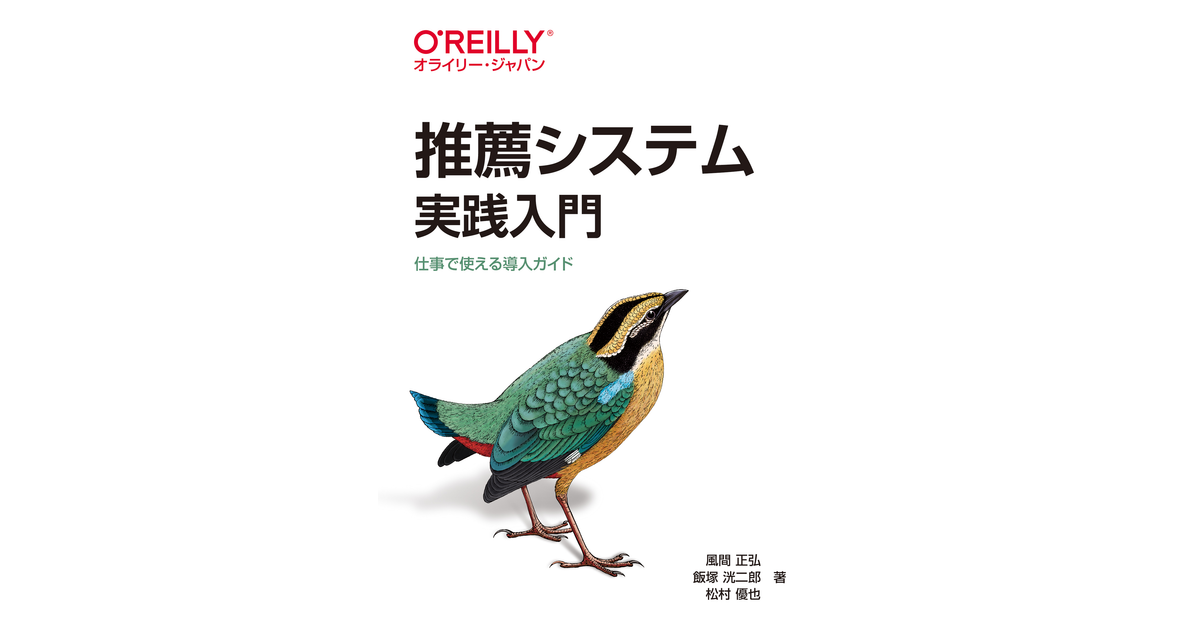 O'REILLY®
オライリー・ジャパン

推薦システム
実践入門

仕事で使える導入ガイド

風間 正弘
飯塚 洸二郎 著
松村 優也